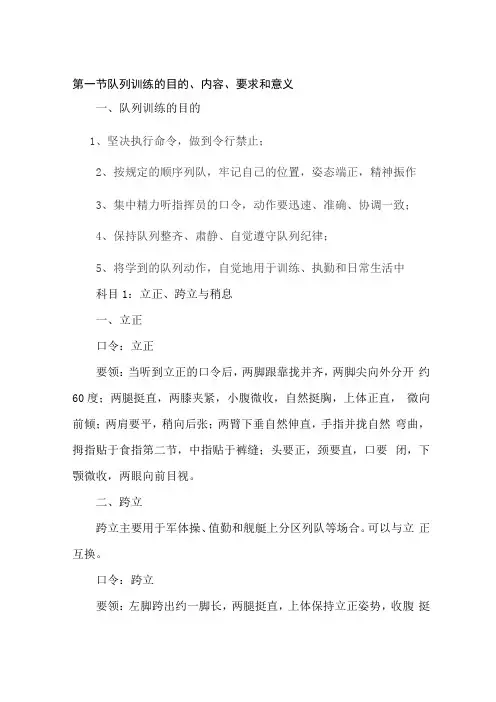 第一节队列训练的目的、内容、要求和意义

一、队列训练的目的

1、坚决执行命令，做到令行禁止；

2、按规定的顺序列队，牢记自己的位置，姿态端正，精神振作

3、集中精力听指挥员的口令，动作要迅速、准确、协调一致；

4、保持队列整齐、肃静、自觉遵守队列纪律；

5、将学到的队列动作，自觉地用于训练、执勤和日常生活中

科目 1：立正、跨立与稍息

一、立正

口令：立正

要领：当听到立正的口令后，两脚跟靠拢并齐，两脚尖向外分开 约 60 度；两腿挺直，两膝夹紧，小腹微收，自然挺胸，上体正直， 微向前倾；两肩要平，稍向后张；两臂下垂自然伸直，手指并拢自然 弯曲，拇指贴于食指第二节，中指贴于裤缝；头要正，颈要直，口要 闭，下颚微收，两眼向前目视。

二、跨立

跨立主要用于军体操、值勤和舰艇上分区列队等场合。可以与立 正互换。

口令：跨立

要领：左脚跨出约一脚长，两腿挺直，上体保持立正姿势，收腹 挺